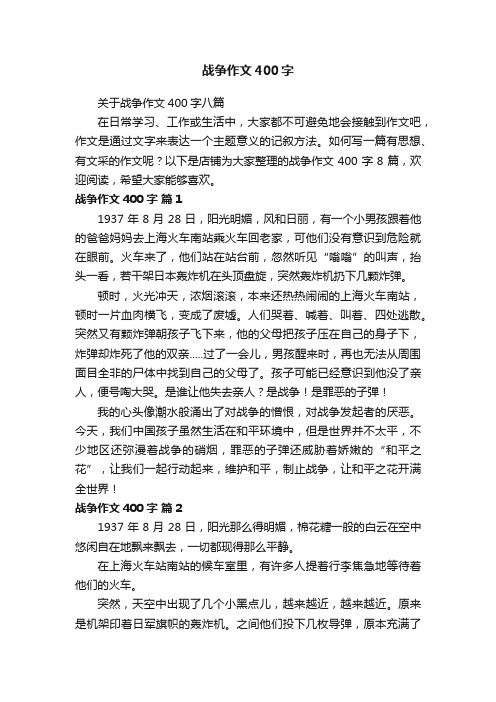 战争作文400字

关于战争作文400字八篇

在日常学习、工作或生活中，大家都不可避免地会接触到作文吧，作文是通过文字来表达一个主题意义的记叙方法。如何写一篇有思想、有文采的作文呢？以下是店铺为大家整理的战争作文400字8篇，欢迎阅读，希望大家能够喜欢。

战争作文400字 篇1

1937年8月28日，阳光明媚，风和日丽，有一个小男孩跟着他的爸爸妈妈去上海火车南站乘火车回老家，可他们没有意识到危险就在眼前。火车来了，他们站在站台前，忽然听见“嗡嗡”的叫声，抬头一看，若干架日本轰炸机在头顶盘旋，突然轰炸机扔下几颗炸弹。

顿时，火光冲天，浓烟滚滚，本来还热热闹闹的上海火车南站，顿时一片血肉横飞，变成了废墟。人们哭着、喊着、叫着、四处逃散。突然又有颗炸弹朝孩子飞下来，他的父母把孩子压在自己的身子下，炸弹却炸死了他的双亲.....过了一会儿，男孩醒来时，再也无法从周围面目全非的尸体中找到自己的父母了。孩子可能已经意识到他没了亲人，便号啕大哭。是谁让他失去亲人？是战争！是罪恶的子弹！

我的心头像潮水般涌出了对战争的憎恨，对战争发起者的厌恶。今天，我们中国孩子虽然生活在和平环境中，但是世界并不太平，不少地区还弥漫着战争的硝烟，罪恶的子弹还威胁着娇嫩的“和平之花”，让我们一起行动起来，维护和平，制止战争，让和平之花开满全世界！

战争作文400字 篇2

1937年8月28日，阳光那么得明媚，棉花糖一般的白云在空中悠闲自在地飘来飘去，一切都现得那么平静。

在上海火车站南站的候车室里，有许多人提着行李焦急地等待着他们的火车。

突然，天空中出现了几个小黑点儿，越来越近，越来越近。原来是机架印着日军旗帜的轰炸机。之间他们投下几枚导弹，原本充满了